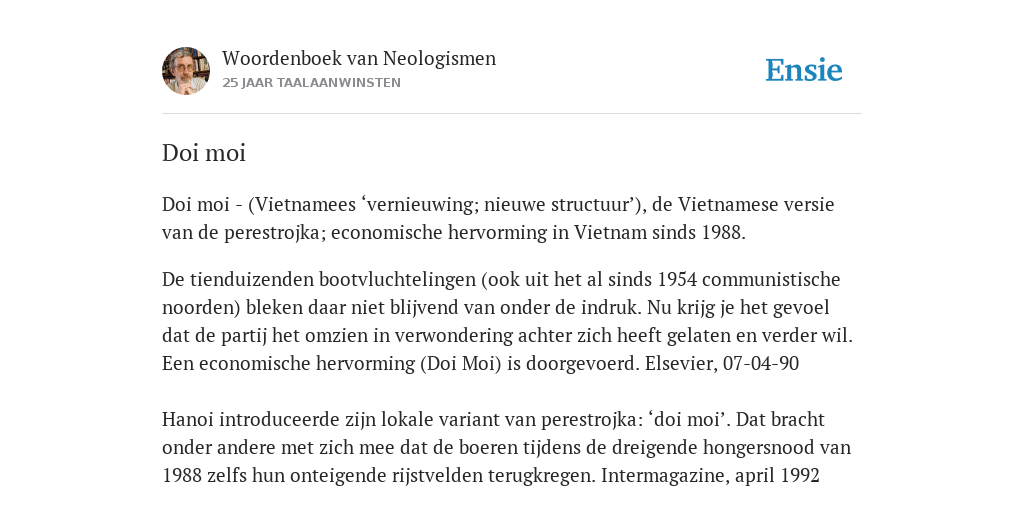 Woordenboek van Neologismen
25 JAAR TAALAANWINSTEN

Ensie

Doi moi

Doi moi - (Vietnamees ‘vernieuwing; nieuwe structuur’), de Vietnamese versie van de perestrojka; economische hervorming in Vietnam sinds 1988.

De tienduizenden bootvluchtelingen (ook uit het al sinds 1954 communistische noorden) bleken daar niet blijvend van onder de indruk. Nu krijg je het gevoel dat de partij het omzien in verwondering achter zich heeft gelaten en verder wil. Een economische hervorming (Doi Moi) is doorgevoerd. Elsevier, 07-04-90

Hanoi introduceerde zijn lokale variant van perestrojka: ‘doi moi’. Dat bracht onder andere met zich mee dat de boeren tijdens de dreigende hongersnood van 1988 zelfs hun onteigende rijstvelden terugkregen. Intermagazine, april 1992